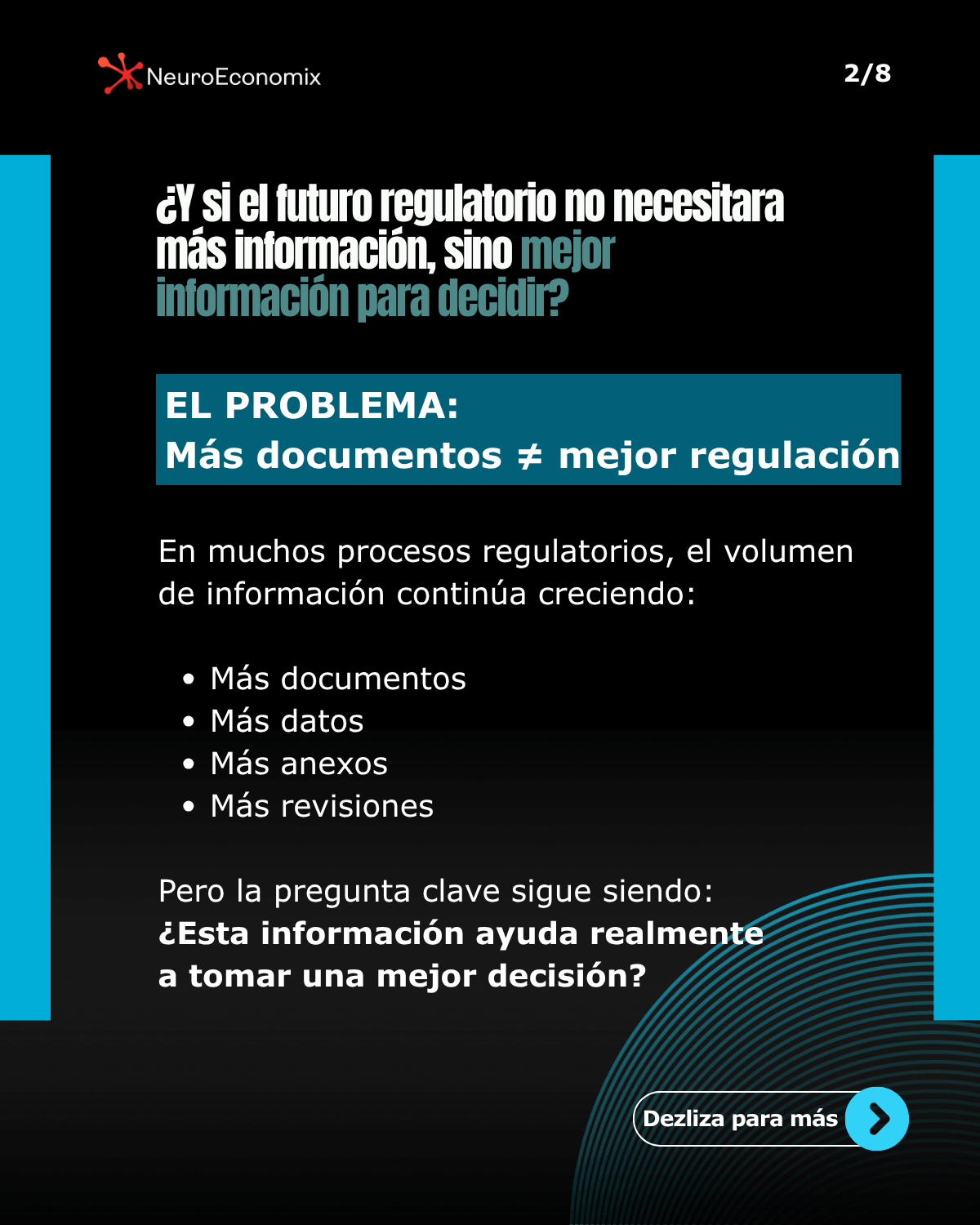 NeuroEconomix

2/8

¿Y si el futuro regulatorio no necesitara más información, sino mejor información para decidir?

EL PROBLEMA:
Más documentos ≠ mejor regulación

En muchos procesos regulatorios, el volumen de información continúa creciendo:

• Más documentos
• Más datos
• Más anexos
• Más revisiones

Pero la pregunta clave sigue siendo:
¿Esta información ayuda realmente a tomar una mejor decisión?

Dezliza para más